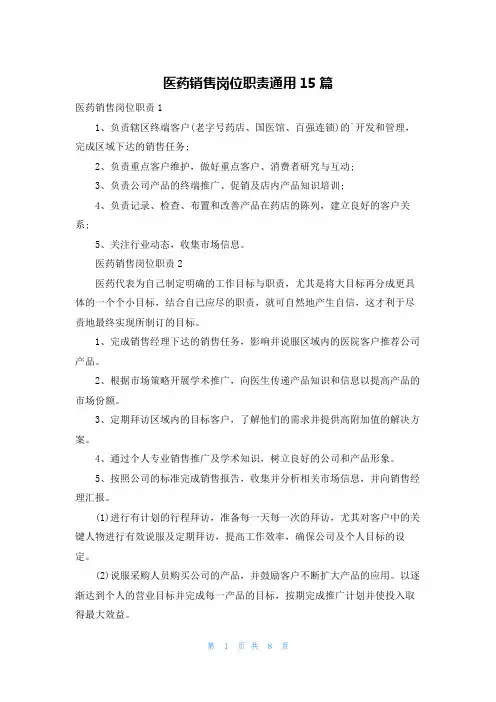 医药销售岗位职责通用 15 篇

医药销售岗位职责 1

1、负责辖区终端客户(老字号药店、国医馆、百强连锁)的`开发和管理，完成区域下达的销售任务；

2、负责重点客户维护，做好重点客户、消费者研究与互动；

3、负责公司产品的终端推广、促销及店内产品知识培训；

4、负责记录、检查、布置和改善产品在药店的陈列，建立良好的客户关系；

5、关注行业动态，收集市场信息。

医药销售岗位职责 2

医药代表为自己制定明确的工作目标与职责，尤其是将大目标再分成更具体的一个个小目标，结合自己应尽的职责，就可自然地产生自信，这才利于尽责地最终实现所制订的目标。

1、完成销售经理下达的销售任务，影响并说服区域内的医院客户推荐公司产品。

2、根据市场策略开展学术推广，向医生传递产品知识和信息以提高产品的市场份额。

3、定期拜访区域内的目标客户，了解他们的需求并提供高附加值的解决方案。

4、通过个人专业销售推广及学术知识，树立良好的公司和产品形象。

5、按照公司的标准完成销售报告，收集并分析相关市场信息，并向销售经理汇报。

(1)进行有计划的行程拜访，准备每一天每一次的拜访，尤其对客户中的关键人物进行有效说服及定期拜访，提高工作效率，确保公司及个人目标的设定。

(2)说服采购人员购买公司的产品，并鼓励客户不断扩大产品的应用。以逐渐达到个人的营业目标并完成每一产品的目标，按期完成推广计划并使投入取得最大效益。

第 1 页 共 8 页